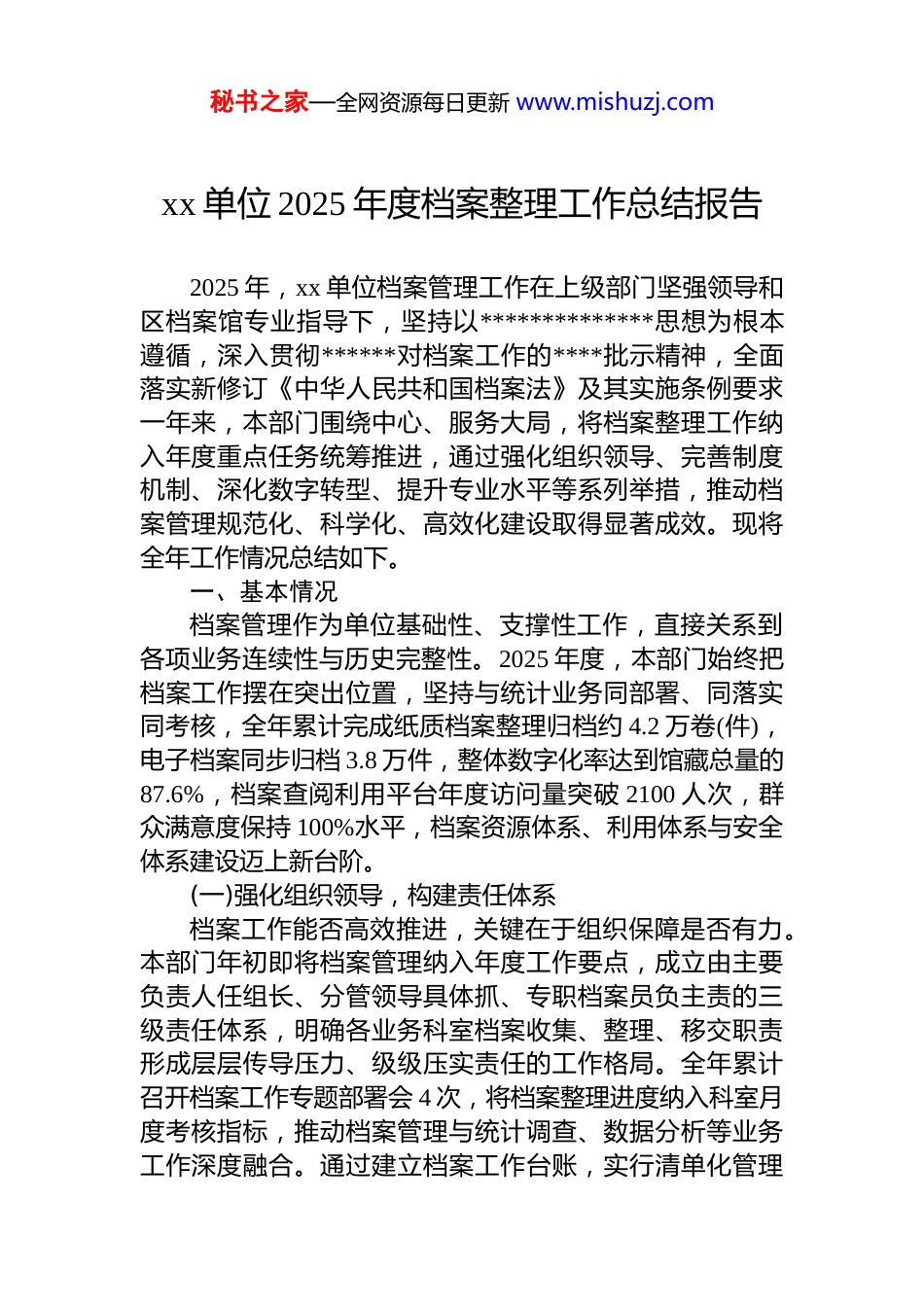 秘书之家—全网资源每日更新 www.mishuzj.com

xx 单位 2025 年度档案整理工作总结报告

2025 年，xx 单位档案管理工作在上级部门坚强领导和区档案馆专业指导下，坚持以**************思想为根本遵循，深入贯彻******对档案工作的****批示精神，全面落实新修订《中华人民共和国档案法》及其实施条例要求一年来，本部门围绕中心、服务大局，将档案整理工作纳入年度重点任务统筹推进，通过强化组织领导、完善制度机制、深化数字转型、提升专业水平等系列举措，推动档案管理规范化、科学化、高效化建设取得显著成效。现将全年工作情况总结如下。

一、基本情况

档案管理作为单位基础性、支撑性工作，直接关系到各项业务连续性与历史完整性。2025 年度，本部门始终把档案工作摆在突出位置，坚持与统计业务同部署、同落实同考核，全年累计完成纸质档案整理归档约 4.2 万卷(件)，电子档案同步归档 3.8 万件，整体数字化率达到馆藏总量的 87.6%，档案查阅利用平台年度访问量突破 2100 人次，群众满意度保持 100%水平，档案资源体系、利用体系与安全体系建设迈上新台阶。

(一)强化组织领导，构建责任体系

档案工作能否高效推进，关键在于组织保障是否有力。本部门年初即将档案管理纳入年度工作要点，成立由主要负责人任组长、分管领导具体抓、专职档案员负主责的三级责任体系，明确各业务科室档案收集、整理、移交职责形成层层传导压力、级级压实责任的工作格局。全年累计召开档案工作专题部署会 4 次，将档案整理进度纳入科室月度考核指标，推动档案管理与统计调查、数据分析等业务工作深度融合。通过建立档案工作台账，实行清单化管理